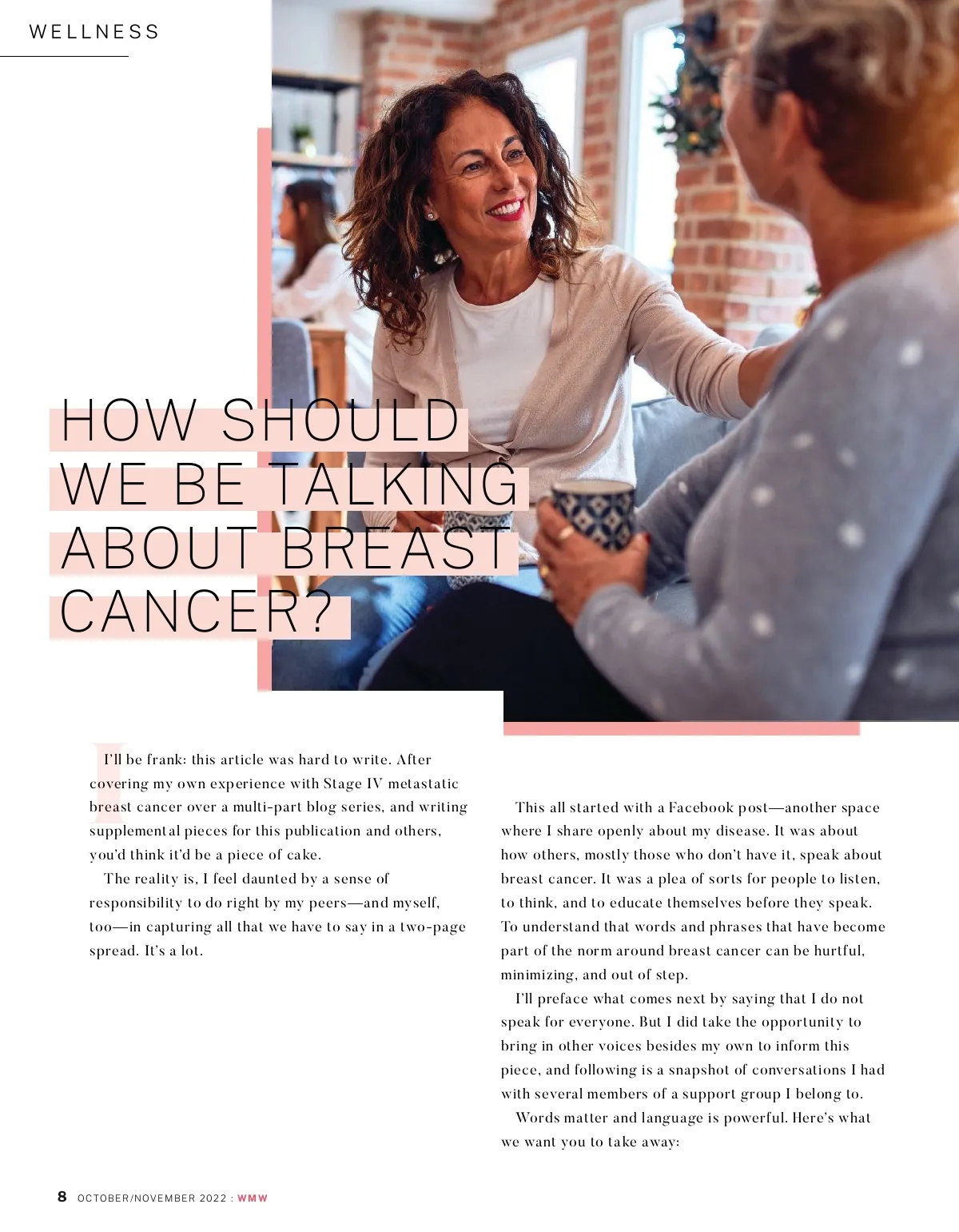 WELLNESS

HOW SHOULD WE BE TALKING ABOUT BREAST CANCER?

I'll be frank: this article was hard to write. After covering my own experience with Stage IV metastatic breast cancer over a multi-part blog series, and writing supplemental pieces for this publication and others, you'd think it'd be a piece of cake.

The reality is, I feel daunted by a sense of responsibility to do right by my peers—and myself, too—in capturing all that we have to say in a two-page spread. It's a lot.

This all started with a Facebook post—another space where I share openly about my disease. It was about how others, mostly those who don't have it, speak about breast cancer. It was a plea of sorts for people to listen, to think, and to educate themselves before they speak. To understand that words and phrases that have become part of the norm around breast cancer can be hurtful, minimizing, and out of step.

I'll preface what comes next by saying that I do not speak for everyone. But I did take the opportunity to bring in other voices besides my own to inform this piece, and following is a snapshot of conversations I had with several members of a support group I belong to.

Words matter and language is powerful. Here's what we want you to take away:

8 OCTOBER/NOVEMBER 2022 : WMW